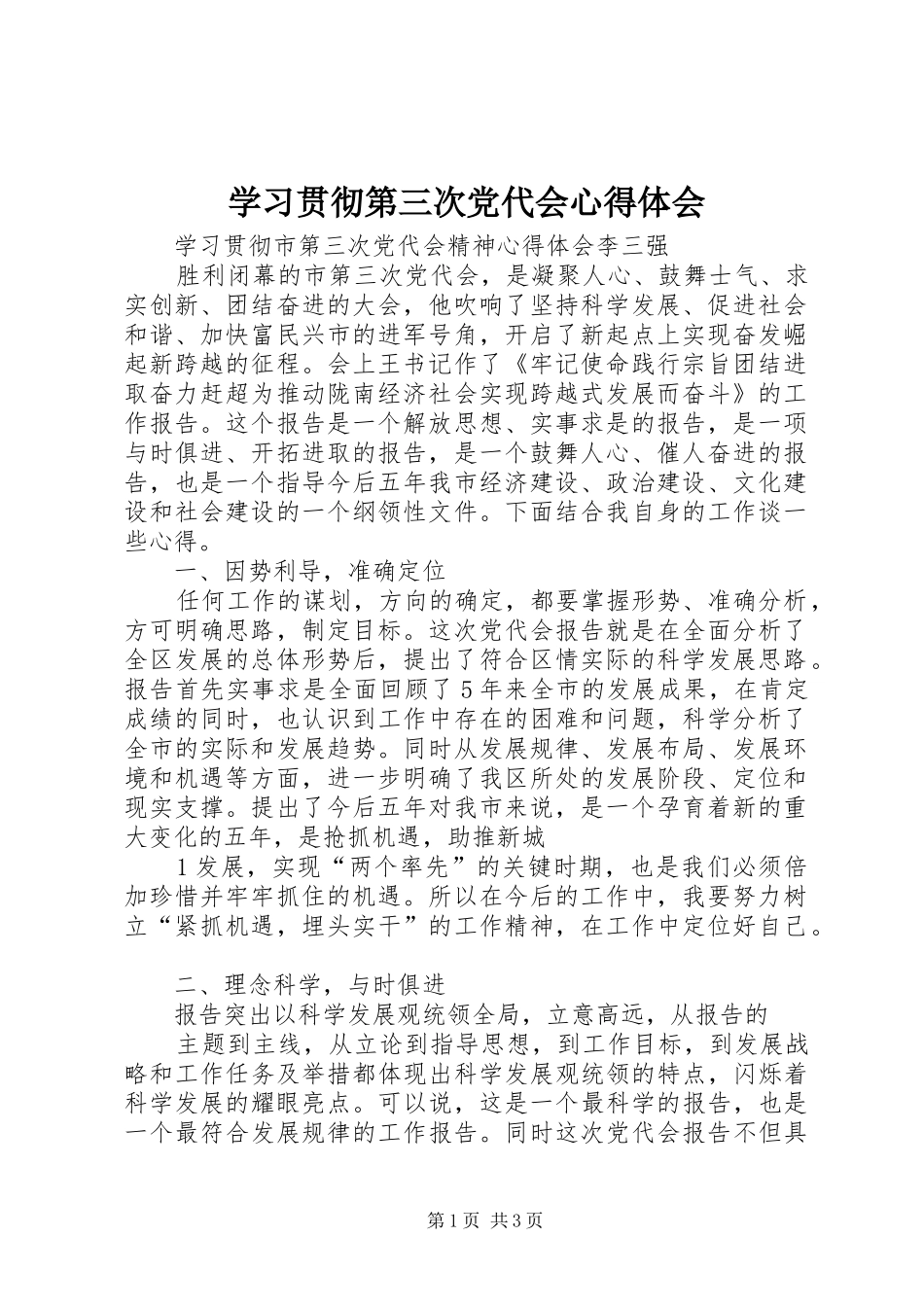 学习贯彻第三次党代会心得体会

学习贯彻市第三次党代会精神心得体会李三强

胜利闭幕的市第三次党代会，是凝聚人心、鼓舞士气、求实创新、团结奋进的大会，他吹响了坚持科学发展、促进社会和谐、加快富民兴市的进军号角，开启了新起点上实现奋发崛起新跨越的征程。会上王书记作了《牢记使命践行宗旨团结进取奋力赶超为推动陇南经济社会实现跨越式发展而奋斗》的工作报告。这个报告是一个解放思想、实事求是的报告，是一项与时俱进、开拓进取的报告，是一个鼓舞人心、催人奋进的报告，也是一个指导今后五年我市经济建设、政治建设、文化建设和社会建设的一个纲领性文件。下面结合我自身的工作谈一些心得。

一、因势利导，准确定位

任何工作的谋划，方向的确定，都要掌握形势、准确分析，方可明确思路，制定目标。这次党代会报告就是在全面分析了全区发展的总体形势后，提出了符合区情实际的科学发展思路。报告首先实事求是全面回顾了5年来全市的发展成果，在肯定成绩的同时，也认识到工作中存在的困难和问题，科学分析了全市的实际和发展趋势。同时从发展规律、发展布局、发展环境和机遇等方面，进一步明确了我区所处的发展阶段、定位和现实支撑。提出了今后五年对我市来说，是一个孕育着新的重大变化的五年，是抢抓机遇，助推新城

1发展，实现“两个率先”的关键时期，也是我们必须倍加珍惜并牢牢抓住的机遇。所以在今后的工作中，我要努力树立“紧抓机遇，埋头实干”的工作精神，在工作中定位好自己。

二、理念科学，与时俱进

报告突出以科学发展观统领全局，立意高远，从报告的

主题到主线，从立论到指导思想，到工作目标，到发展战略和工作任务及举措都体现出科学发展观统领的特点，闪烁着科学发展的耀眼亮点。可以说，这是一个最科学的报告，也是一个最符合发展规律的工作报告。同时这次党代会报告不但具

第1页 共3页